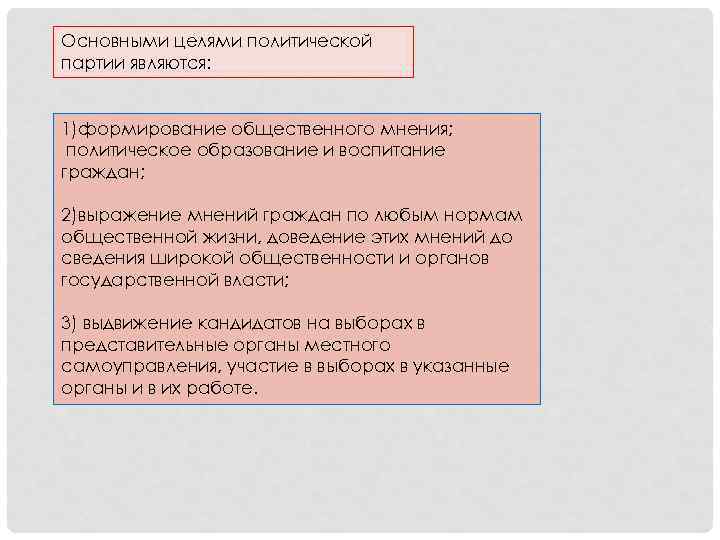 Основными целями политической партии являются:

1)формирование общественного мнения;
 политическое образование и воспитание граждан;

2)выражение мнений граждан по любым нормам общественной жизни, доведение этих мнений до сведения широкой общественности и органов государственной власти;

3) выдвижение кандидатов на выборах в представительные органы местного самоуправления, участие в выборах в указанные органы и в их работе.